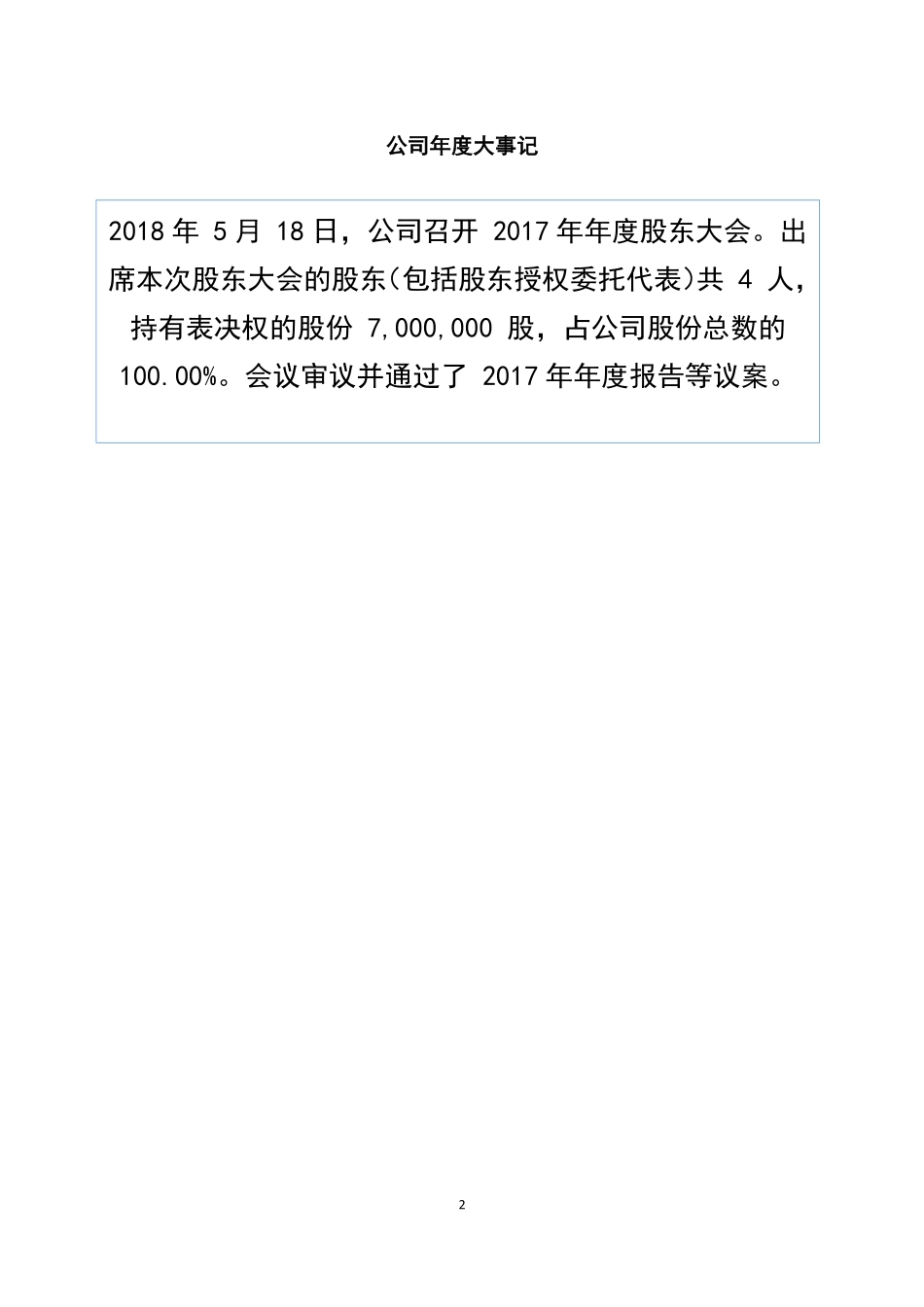 公司年度大事记

2018 年 5 月 18 日，公司召开 2017 年年度股东大会。出席本次股东大会的股东(包括股东授权委托代表)共 4 人，持有表决权的股份 7,000,000 股，占公司股份总数的 100.00%。会议审议并通过了 2017 年年度报告等议案。

2